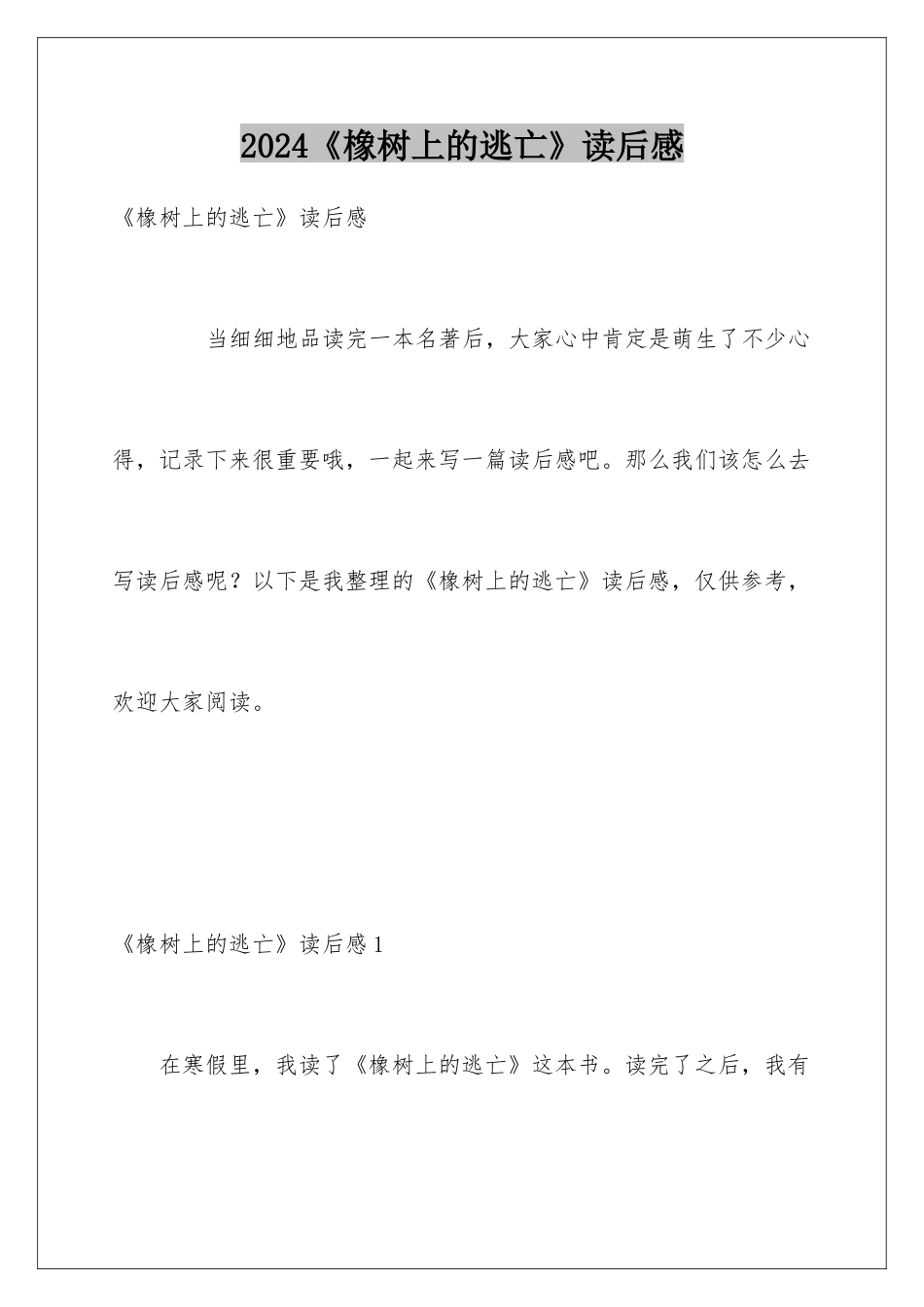 2024《橡树上的逃亡》读后感

《橡树上的逃亡》读后感

当细细地品读完一本名著后，大家心中肯定是萌生了不少心得，记录下来很重要哦，一起来写一篇读后感吧。那么我们该怎么去写读后感呢？以下是我整理的《橡树上的逃亡》读后感，仅供参考，欢迎大家阅读。

《橡树上的逃亡》读后感1

在寒假里，我读了《橡树上的逃亡》这本书。读完了之后，我有